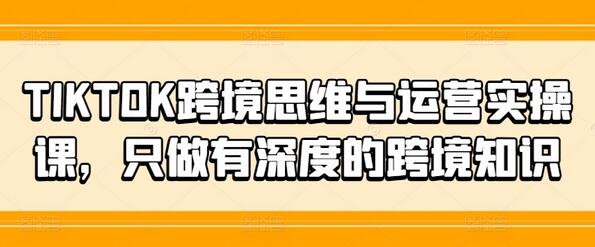 TIKTOK跨境思维与运营实操课，只做有深度的跨境知识